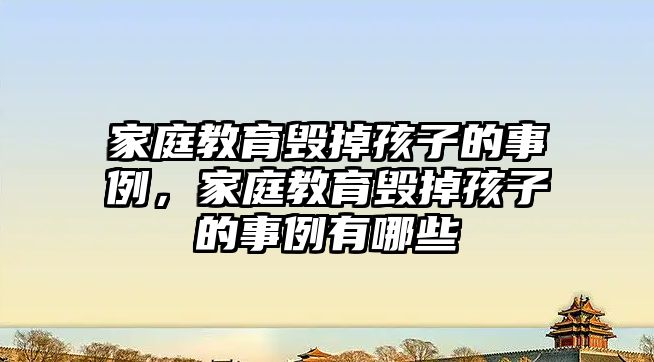 家庭教育毁掉孩子的事例，家庭教育毁掉孩子的事例有哪些